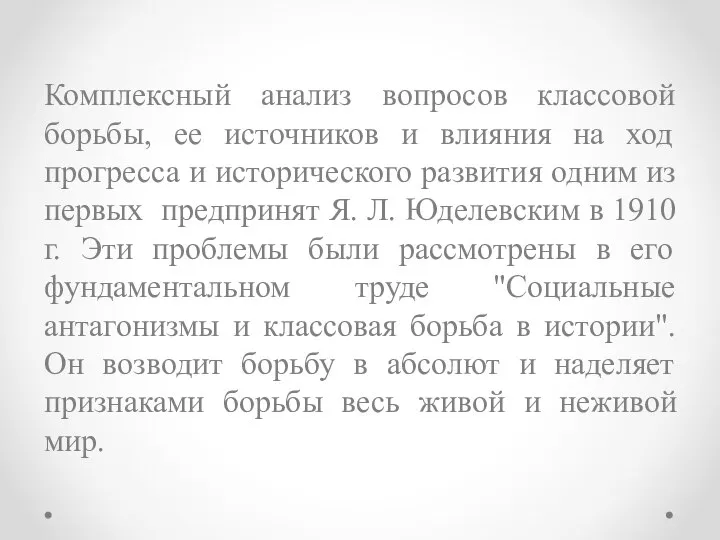 Комплексный анализ вопросов классовой борьбы, ее источников и влияния на ход прогресса и исторического развития одним из первых предпринят Я. Л. Юделевским в 1910 г. Эти проблемы были рассмотрены в его фундаментальном труде "Социальные антагонизмы и классовая борьба в истории". Он возводит борьбу в абсолют и наделяет признаками борьбы весь живой и неживой мир.